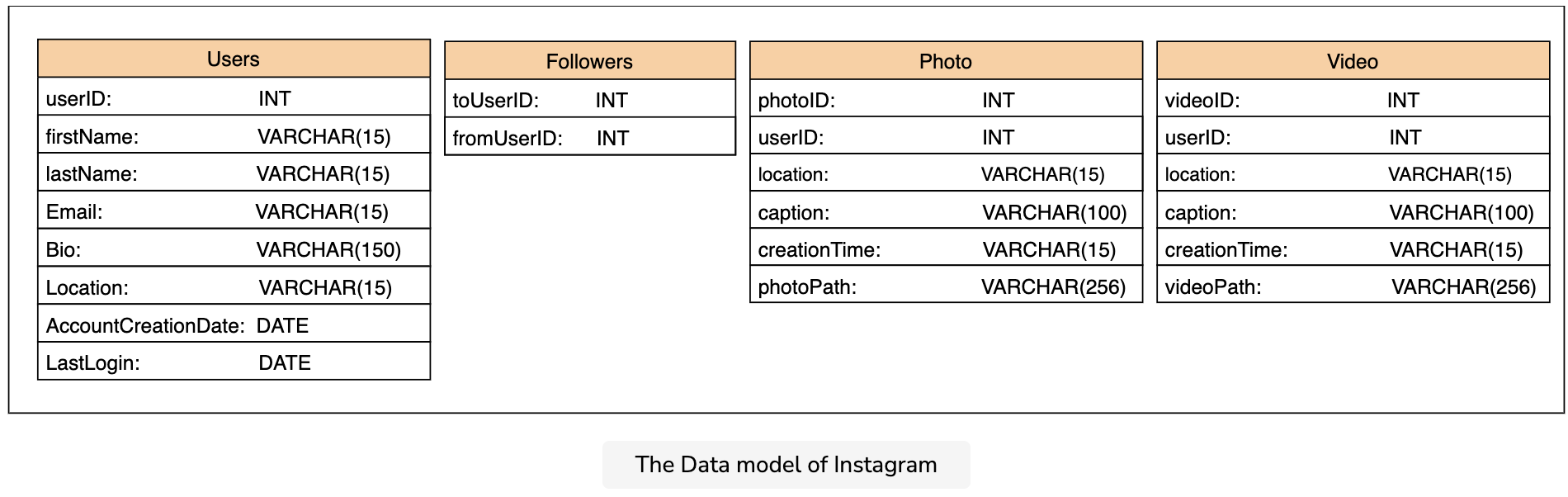 | Users | |
|---|---|
| userID: | INT |
| firstName: | VARCHAR(15) |
| lastName: | VARCHAR(15) |
| Email: | VARCHAR(15) |
| Bio: | VARCHAR(150) |
| Location: | VARCHAR(15) |
| AccountCreationDate: | DATE |
| LastLogin: | DATE |

| Followers | |
|---|---|
| toUserID: | INT |
| fromUserID: | INT |

| Photo | |
|---|---|
| photoID: | INT |
| userID: | INT |
| location: | VARCHAR(15) |
| caption: | VARCHAR(100) |
| creationTime: | VARCHAR(15) |
| photoPath: | VARCHAR(256) |

| Video | |
|---|---|
| videoID: | INT |
| userID: | INT |
| location: | VARCHAR(15) |
| caption: | VARCHAR(100) |
| creationTime: | VARCHAR(15) |
| videoPath: | VARCHAR(256) |

The Data model of Instagram